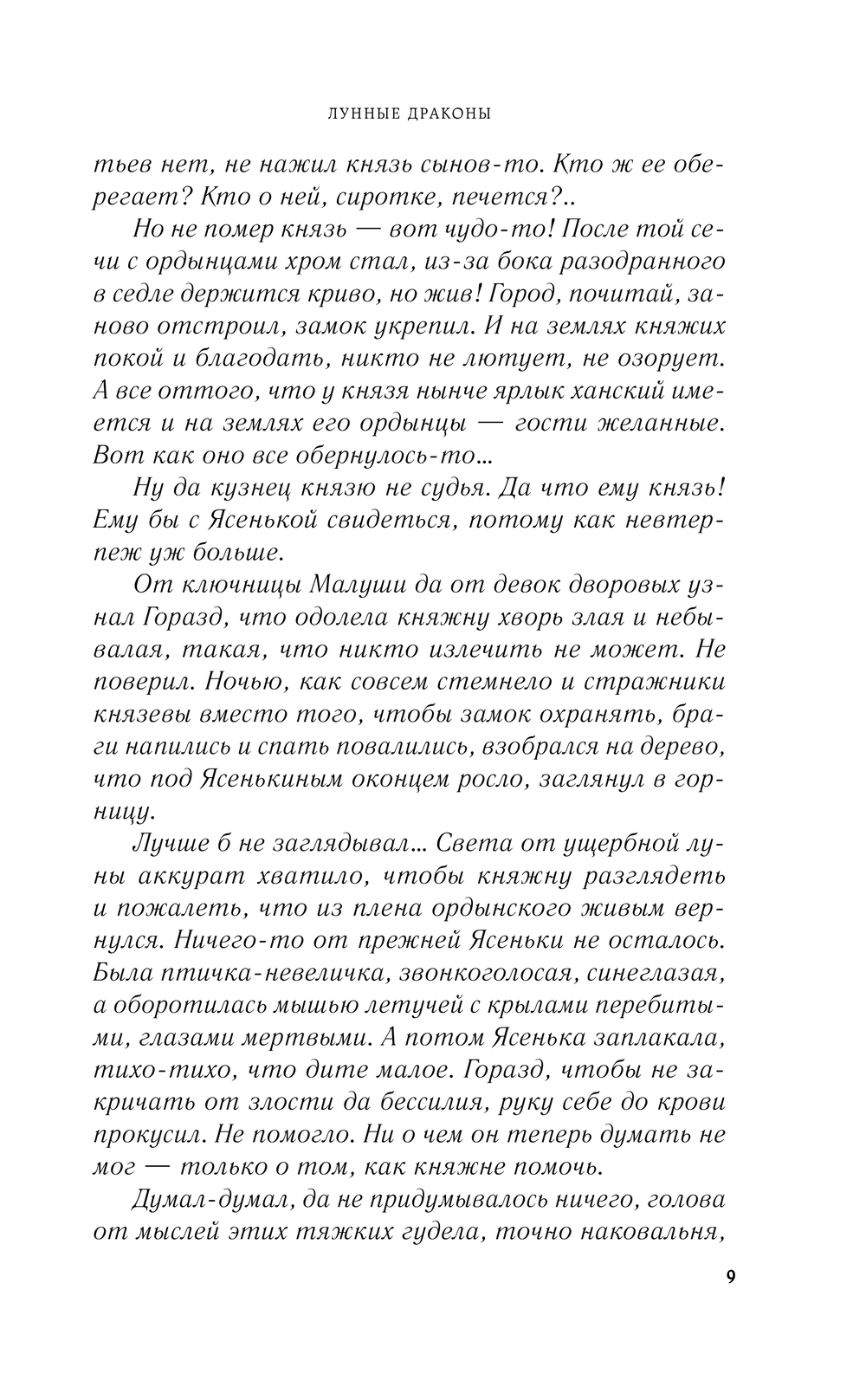 ЛУННЫЕ ДРАКОНЫ

тьев нет, не нажил князь сынов-то. Кто ж ее оберегает? Кто о ней, сиротке, печется?..

Но не помер князь — вот чудо-то! После той сечи с ордынцами хром стал, из-за бока разодранного в седле держится криво, но жив! Город, почитай, заново отстроил, замок укрепил. И на землях княжих покой и благодать, никто не лютует, не озорует. А все оттого, что у князя нынче ярлык ханский имеется и на землях его ордынцы — гости желанные. Вот как оно все обернулось-то...

Ну да кузнец князю не судья. Да что ему князь! Ему бы с Ясенькой свидеться, потому как невтерпеж уж больше.

От ключницы Малуши да от девок дворовых узнал Горазд, что одолела княжну хворь злая и небывалая, такая, что никто излечить не может. Не поверил. Ночью, как совсем стемнело и стражники князевы вместо того, чтобы замок охранять, браги напились и спать повалились, взобрался на дерево, что под Ясенькиным оконцем росло, заглянул в горницу.

Лучше б не заглядывал... Света от ущербной луны аккурат хватило, чтобы княжну разглядеть и пожалеть, что из плена ордынского живым вернулся. Ничего-то от прежней Ясеньки не осталось. Была птичка-невеличка, звонкоголосая, синеглазая, а оборотилась мышью летучей с крылами перебитыми, глазами мертвыми. А потом Ясенька заплакала, тихо-тихо, что дите малое. Горазд, чтобы не закричать от злости да бессилия, руку себе до крови прокусил. Не помогло. Ни о чем он теперь думать не мог — только о том, как княжне помочь.

Думал-думал, да не придумывалось ничего, голова от мыслей этих тяжких гудела, точно наковальня,

9